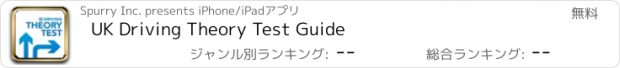 DRIVING
THEORY
TEST

Spurry Inc. presents iPhone/iPadアプリ

無料

UK Driving Theory Test Guide

ジャンル別ランキング: --

総合ランキング: --